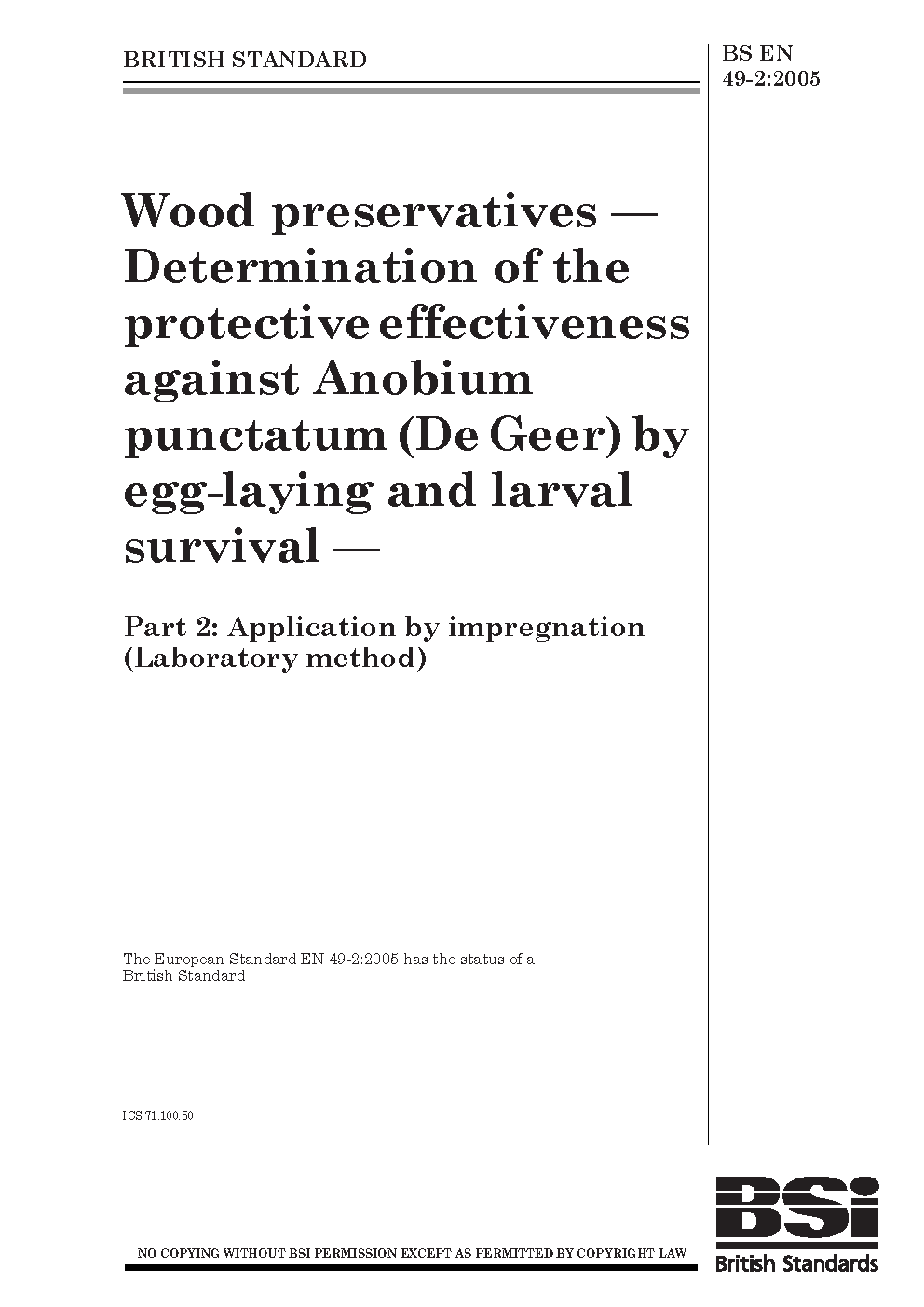 BRITISH STANDARD

BS EN 49-2:2005

Wood preservatives — Determination of the protective effectiveness against Anobium punctatum (De Geer) by egg-laying and larval survival —

Part 2: Application by impregnation (Laboratory method)

The European Standard EN 49-2:2005 has the status of a British Standard

ICS 71.100.50

NO COPYING WITHOUT BSI PERMISSION EXCEPT AS PERMITTED BY COPYRIGHT LAW

BSi
British Standards